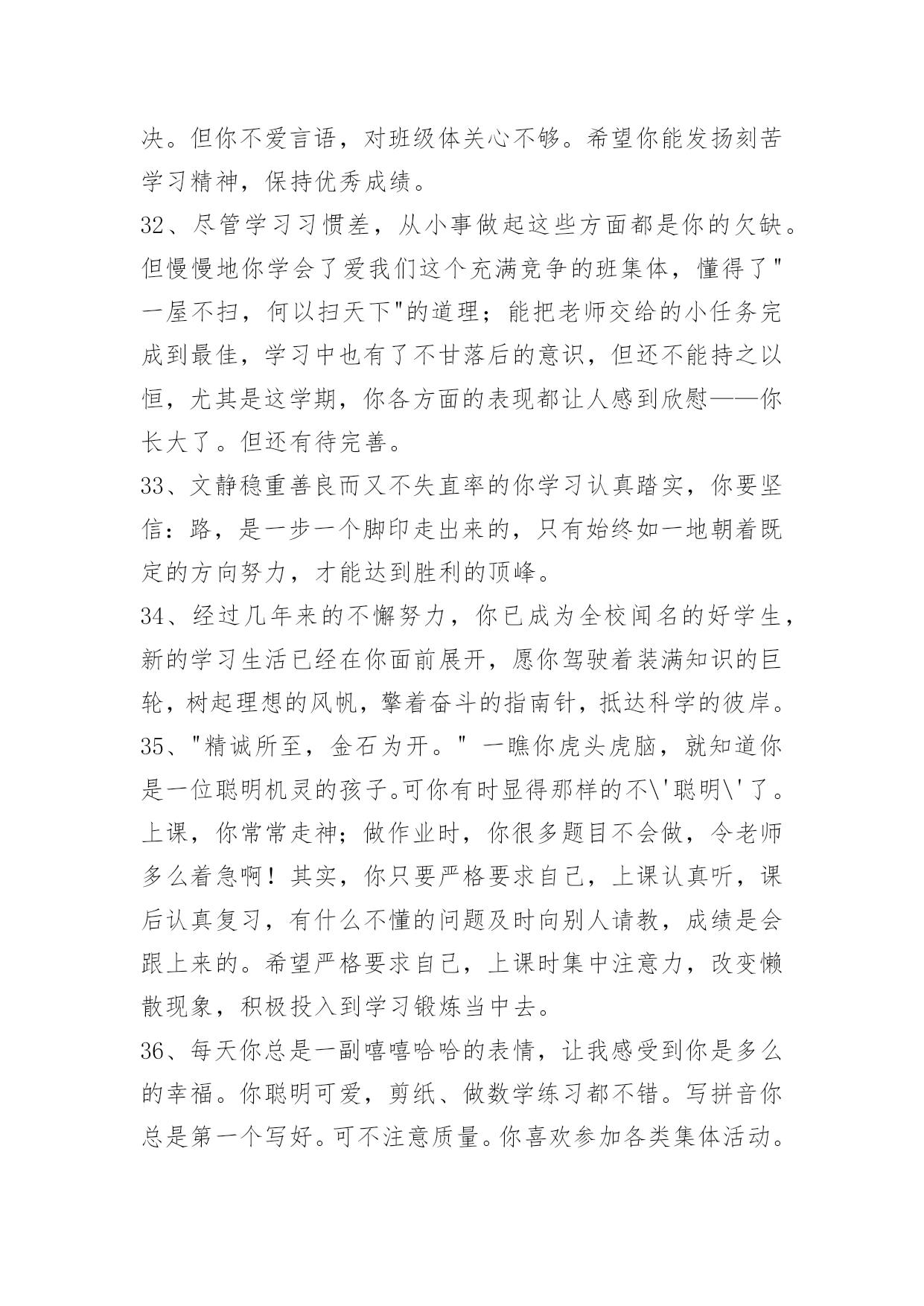 决。但你不爱言语，对班级体关心不够。希望你能发扬刻苦学习精神，保持优秀成绩。

32、尽管学习习惯差，从小事做起这些方面都是你的欠缺。但慢慢地你学会了爱我们这个充满竞争的班集体，懂得了"一屋不扫，何以扫天下"的道理；能把老师交给的小任务完成到最佳，学习中也有了不甘落后的意识，但还不能持之以恒，尤其是这学期，你各方面的表现都让人感到欣慰——你长大了。但还有待完善。

33、文静稳重善良而又不失直率的你学习认真踏实，你要坚信：路，是一步一个脚印走出来的，只有始终如一地朝着既定的方向努力，才能达到胜利的顶峰。

34、经过几年来的不懈努力，你已成为全校闻名的好学生，新的学习生活已经在你面前展开，愿你驾驶着装满知识的巨轮，树起理想的风帆，擎着奋斗的指南针，抵达科学的彼岸。

35、"精诚所至，金石为开。" 一瞧你虎头虎脑，就知道你是一位聪明机灵的孩子。可你有时显得那样的不\'聪明\'了。上课，你常常走神；做作业时，你很多题目不会做，令老师多么着急啊！其实，你只要严格要求自己，上课认真听，课后认真复习，有什么不懂的问题及时向别人请教，成绩是会跟上来的。希望严格要求自己，上课时集中注意力，改变懒散现象，积极投入到学习锻炼当中去。

36、每天你总是一副嘻嘻哈哈的表情，让我感受到你是多么的幸福。你聪明可爱，剪纸、做数学练习都不错。写拼音你总是第一个写好。可不注意质量。你喜欢参加各类集体活动。